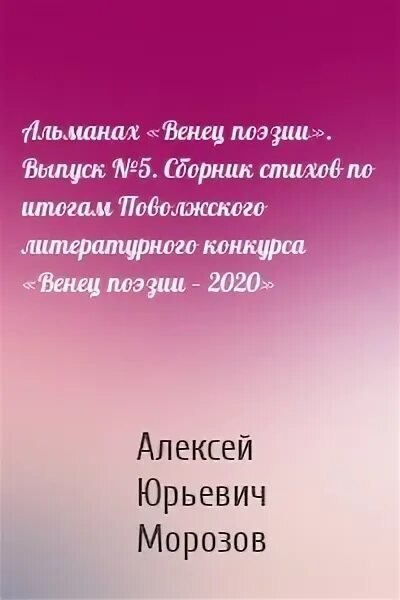 Альманах «Венец поэзии». Выпуск №5. Сборник стихов по итогам Поволжского литературного конкурса «Венец поэзии – 2020»

Алексей Юрьевич Морозов